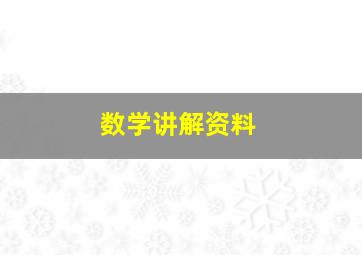 数学讲解资料